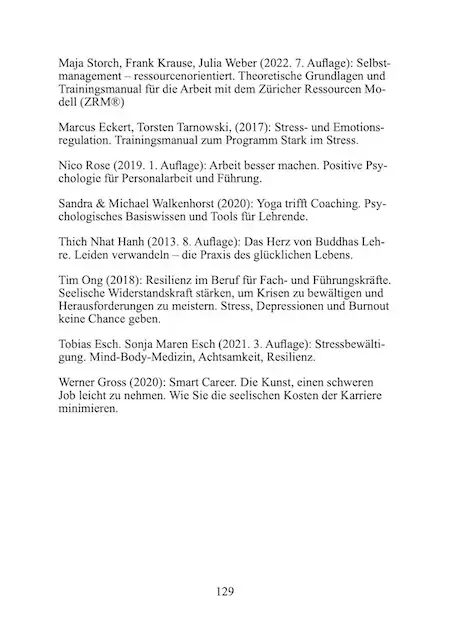 Maja Storch, Frank Krause, Julia Weber (2022. 7. Auflage): Selbstmanagement – ressourcenorientiert. Theoretische Grundlagen und Trainingsmanual für die Arbeit mit dem Züricher Ressourcen Modell (ZRM®)

Marcus Eckert, Torsten Tarnowski, (2017): Stress- und Emotionsregulation. Trainingsmanual zum Programm Stark im Stress.

Nico Rose (2019. 1. Auflage): Arbeit besser machen. Positive Psychologie für Personalarbeit und Führung.

Sandra & Michael Walkenhorst (2020): Yoga trifft Coaching. Psychologisches Basiswissen und Tools für Lehrende.

Thich Nhat Hanh (2013. 8. Auflage): Das Herz von Buddhas Lehre. Leiden verwandeln – die Praxis des glücklichen Lebens.

Tim Ong (2018): Resilienz im Beruf für Fach- und Führungskräfte. Seelische Widerstandskraft stärken, um Krisen zu bewältigen und Herausforderungen zu meistern. Stress, Depressionen und Burnout keine Chance geben.

Tobias Esch. Sonja Maren Esch (2021. 3. Auflage): Stressbewältigung. Mind-Body-Medizin, Achtsamkeit, Resilienz.

Werner Gross (2020): Smart Career. Die Kunst, einen schweren Job leicht zu nehmen. Wie Sie die seelischen Kosten der Karriere minimieren.

129